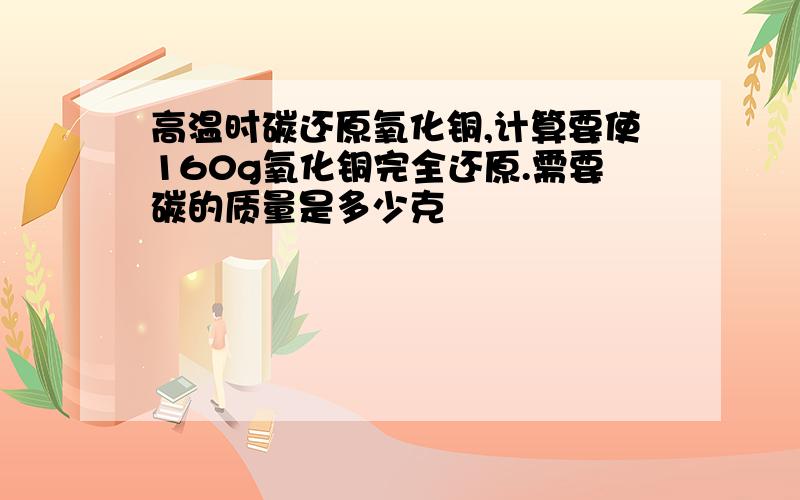 高温时碳还原氧化铜,计算要使160g氧化铜完全还原.需要碳的质量是多少克